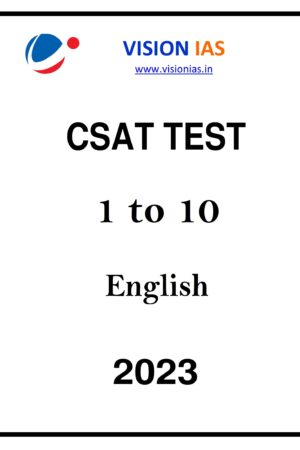 VISION IAS
www.visionias.in

CSAT TEST

1 to 10

English

2023